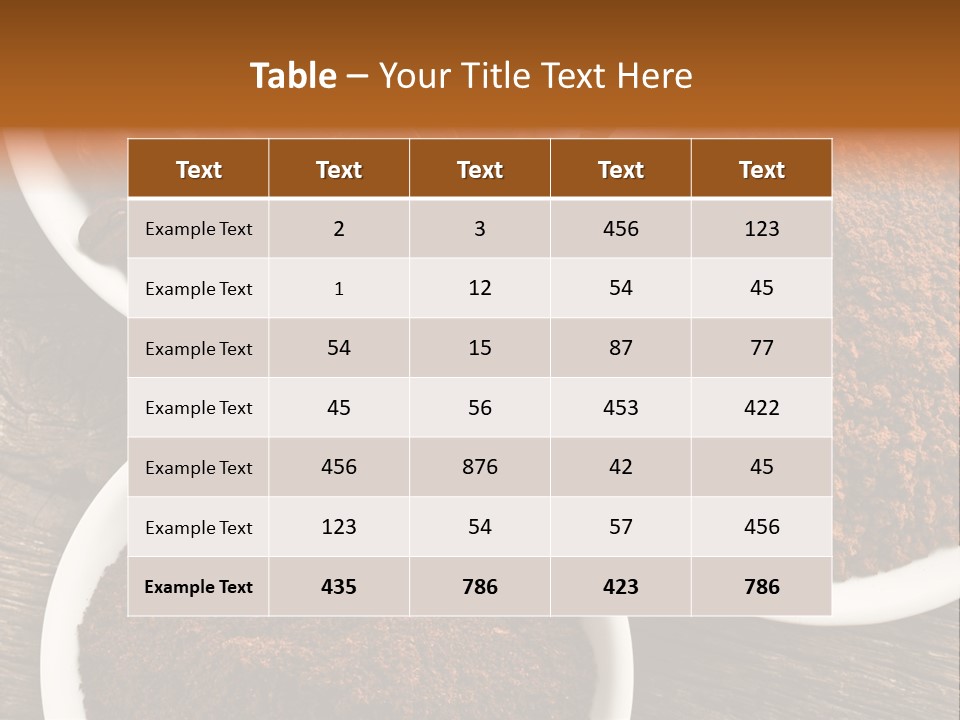 Table – Your Title Text Here

| Text | Text | Text | Text | Text |
|---|---|---|---|---|
| Example Text | 2 | 3 | 456 | 123 |
| Example Text | 1 | 12 | 54 | 45 |
| Example Text | 54 | 15 | 87 | 77 |
| Example Text | 45 | 56 | 453 | 422 |
| Example Text | 456 | 876 | 42 | 45 |
| Example Text | 123 | 54 | 57 | 456 |
| Example Text | 435 | 786 | 423 | 786 |